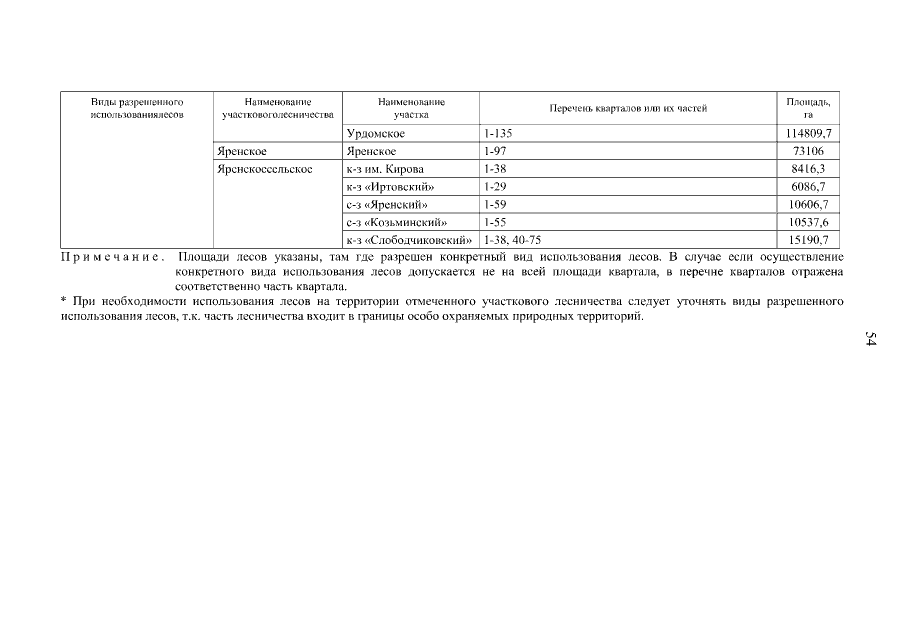 | Виды разрешенного использованиялесов | Наименование участковоголесничества | Наименование участка | Перечень кварталов или их частей | Площадь, га |
|---|---|---|---|---|
| | | Урдомское | 1-135 | 114809,7 |
| | Яренское | Яренское | 1-97 | 73106 |
| | Яренскоесельское | к-з им. Кирова | 1-38 | 8416,3 |
| | | к-з «Иртовский» | 1-29 | 6086,7 |
| | | с-з «Яренский» | 1-59 | 10606,7 |
| | | с-з «Козьминский» | 1-55 | 10537,6 |
| | | к-з «Слободчиковский» | 1-38, 40-75 | 15190,7 |

Примечание. Площади лесов указаны, там где разрешен конкретный вид использования лесов. В случае если осуществление конкретного вида использования лесов допускается не на всей площади квартала, в перечне кварталов отражена соответственно часть квартала.

* При необходимости использования лесов на территории отмеченного участкового лесничества следует уточнять виды разрешенного использования лесов, т.к. часть лесничества входит в границы особо охраняемых природных территорий.

54